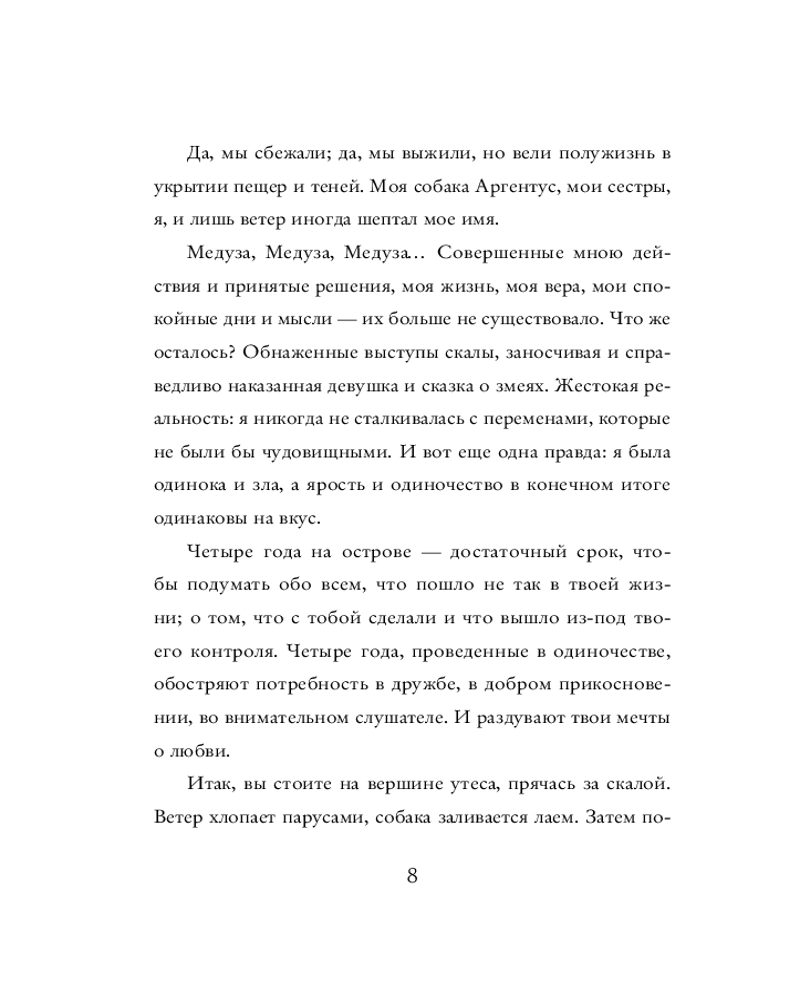 Да, мы сбежали; да, мы выжили, но вели полужизнь в укрытии пещер и теней. Моя собака Аргентус, мои сестры, я, и лишь ветер иногда шептал мое имя.

Медуза, Медуза, Медуза… Совершенные мною действия и принятые решения, моя жизнь, моя вера, мои спокойные дни и мысли — их больше не существовало. Что же осталось? Обнаженные выступы скалы, заносчивая и справедливо наказанная девушка и сказка о змеях. Жестокая реальность: я никогда не сталкивалась с переменами, которые не были бы чудовищными. И вот еще одна правда: я была одинока и зла, а ярость и одиночество в конечном итоге одинаковы на вкус.

Четыре года на острове — достаточный срок, чтобы подумать обо всем, что пошло не так в твоей жизни; о том, что с тобой сделали и что вышло из-под твоего контроля. Четыре года, проведенные в одиночестве, обостряют потребность в дружбе, в добром прикосновении, во внимательном слушателе. И раздувают твои мечты о любви.

Итак, вы стоите на вершине утеса, прячась за скалой. Ветер хлопает парусами, собака заливается лаем. Затем по-

8